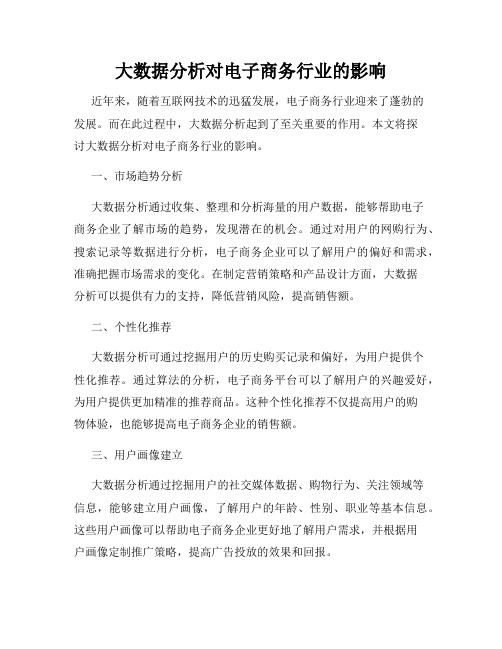 大数据分析对电子商务行业的影响

近年来，随着互联网技术的迅猛发展，电子商务行业迎来了蓬勃的发展。而在此过程中，大数据分析起到了至关重要的作用。本文将探讨大数据分析对电子商务行业的影响。

一、市场趋势分析

大数据分析通过收集、整理和分析海量的用户数据，能够帮助电子商务企业了解市场的趋势，发现潜在的机会。通过对用户的网购行为、搜索记录等数据进行分析，电子商务企业可以了解用户的偏好和需求，准确把握市场需求的变化。在制定营销策略和产品设计方面，大数据分析可以提供有力的支持，降低营销风险，提高销售额。

二、个性化推荐

大数据分析可通过挖掘用户的历史购买记录和偏好，为用户提供个性化推荐。通过算法的分析，电子商务平台可以了解用户的兴趣爱好，为用户提供更加精准的推荐商品。这种个性化推荐不仅提高用户的购物体验，也能够提高电子商务企业的销售额。

三、用户画像建立

大数据分析通过挖掘用户的社交媒体数据、购物行为、关注领域等信息，能够建立用户画像，了解用户的年龄、性别、职业等基本信息。这些用户画像可以帮助电子商务企业更好地了解用户需求，并根据用户画像定制推广策略，提高广告投放的效果和回报。